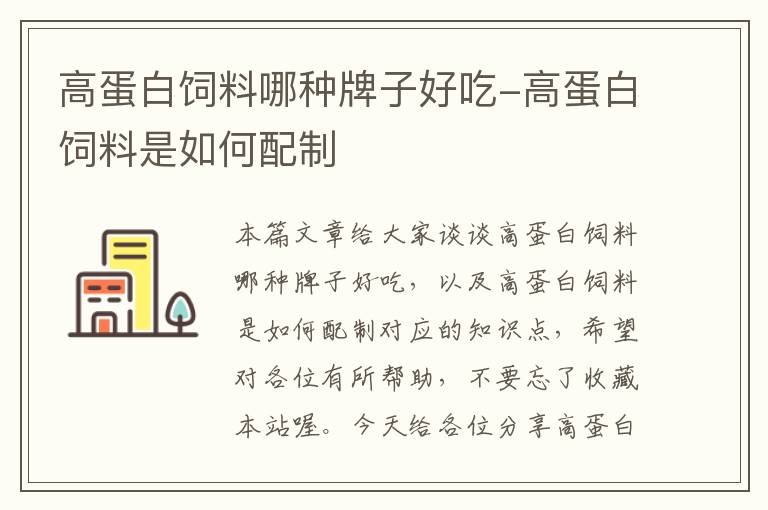 高蛋白饲料哪种牌子好吃-高蛋白饲料是如何配制

本篇文章给大家谈谈高蛋白饲料哪种牌子好吃，以及高蛋白饲料是如何配制对应的知识点，希望对各位有所帮助，不要忘了收藏本站喔。今天给各位分享高蛋白